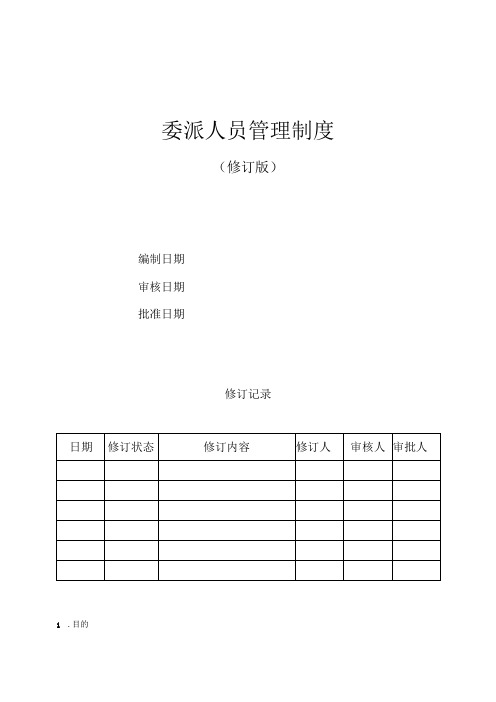 委派人员管理制度

（修订版）

编制日期

审核日期

批准日期

修订记录

| 日期 | 修订状态 | 修订内容 | 修订人 | 审核人 | 审批人 |
|---|---|---|---|---|---|
| | | | | | |
| | | | | | |
| | | | | | |
| | | | | | |
| | | | | | |
| | | | | | |

1 . 目的